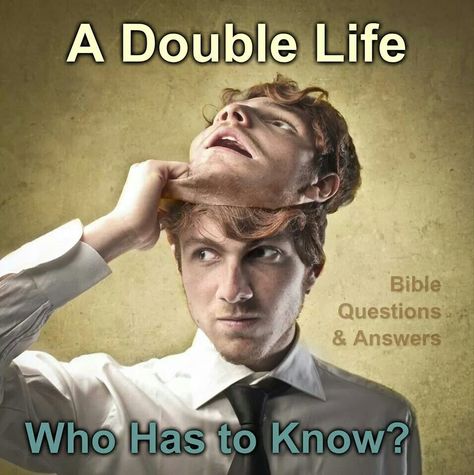 A Double Life

Bible Questions & Answers

Who Has to Know?